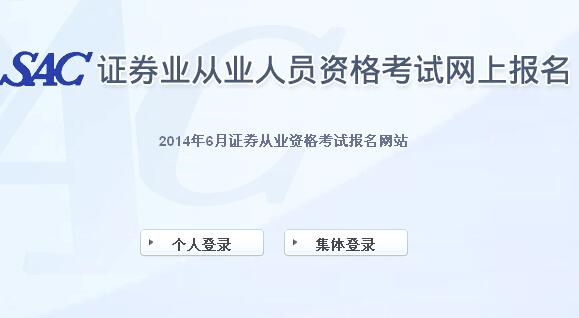 SAC 证券业从业人员资格考试网上报名

2014年6月证券从业资格考试报名网站

个人登录

集体登录